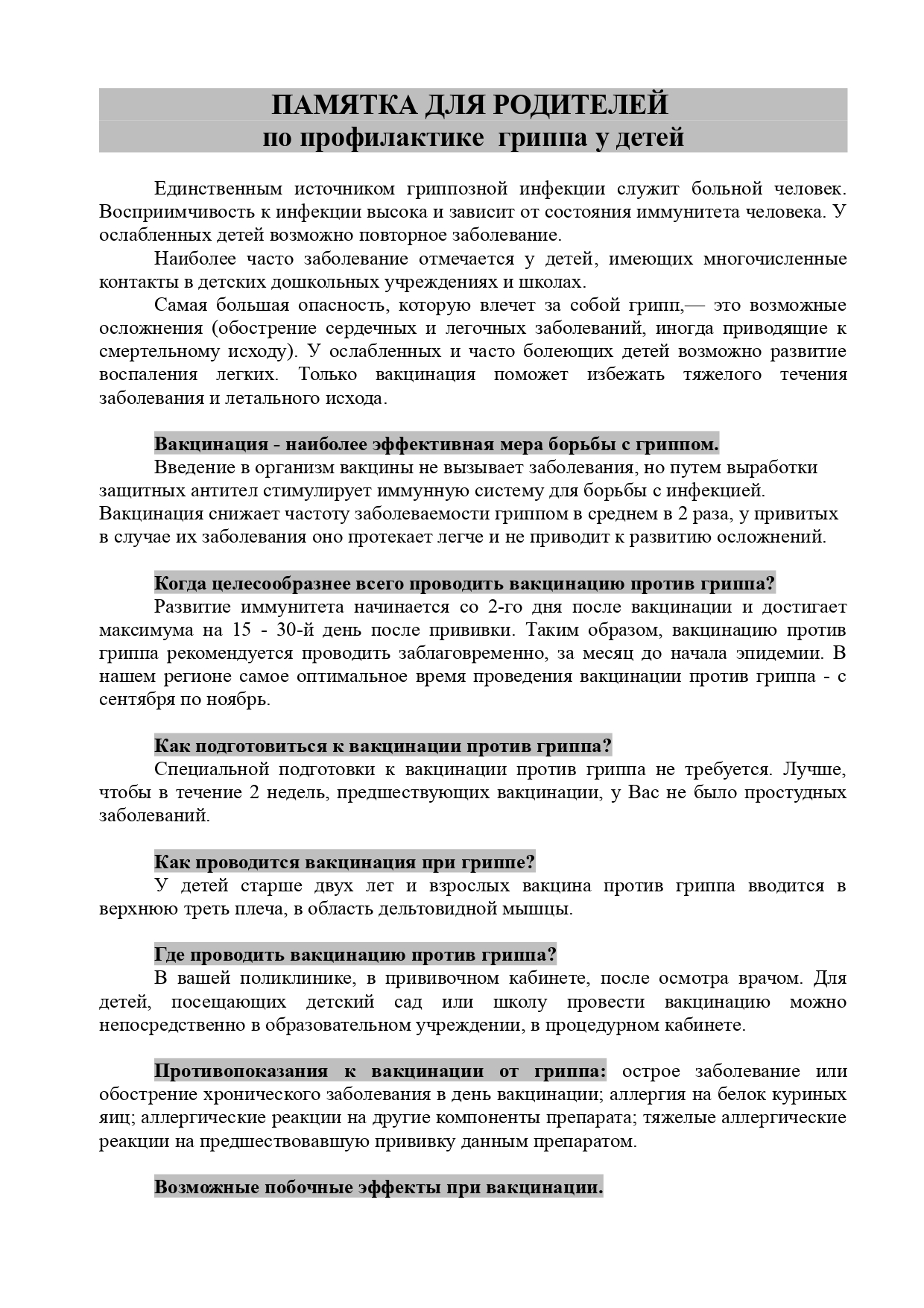 ПАМЯТКА ДЛЯ РОДИТЕЛЕЙ
по профилактике гриппа у детей

Единственным источником гриппозной инфекции служит больной человек. Восприимчивость к инфекции высока и зависит от состояния иммунитета человека. У ослабленных детей возможно повторное заболевание.

Наиболее часто заболевание отмечается у детей, имеющих многочисленные контакты в детских дошкольных учреждениях и школах.

Самая большая опасность, которую влечет за собой грипп,— это возможные осложнения (обострение сердечных и легочных заболеваний, иногда приводящие к смертельному исходу). У ослабленных и часто болеющих детей возможно развитие воспаления легких. Только вакцинация поможет избежать тяжелого течения заболевания и летального исхода.

Вакцинация - наиболее эффективная мера борьбы с гриппом.
Введение в организм вакцины не вызывает заболевания, но путем выработки защитных антител стимулирует иммунную систему для борьбы с инфекцией. Вакцинация снижает частоту заболеваемости гриппом в среднем в 2 раза, у привитых в случае их заболевания оно протекает легче и не приводит к развитию осложнений.

Когда целесообразнее всего проводить вакцинацию против гриппа?
Развитие иммунитета начинается со 2-го дня после вакцинации и достигает максимума на 15 - 30-й день после прививки. Таким образом, вакцинацию против гриппа рекомендуется проводить заблаговременно, за месяц до начала эпидемии. В нашем регионе самое оптимальное время проведения вакцинации против гриппа - с сентября по ноябрь.

Как подготовиться к вакцинации против гриппа?
Специальной подготовки к вакцинации против гриппа не требуется. Лучше, чтобы в течение 2 недель, предшествующих вакцинации, у Вас не было простудных заболеваний.

Как проводится вакцинация при гриппе?
У детей старше двух лет и взрослых вакцина против гриппа вводится в верхнюю треть плеча, в область дельтовидной мышцы.

Где проводить вакцинацию против гриппа?
В вашей поликлинике, в прививочном кабинете, после осмотра врачом. Для детей, посещающих детский сад или школу провести вакцинацию можно непосредственно в образовательном учреждении, в процедурном кабинете.

Противопоказания к вакцинации от гриппа: острое заболевание или обострение хронического заболевания в день вакцинации; аллергия на белок куриных яиц; аллергические реакции на другие компоненты препарата; тяжелые аллергические реакции на предшествовавшую прививку данным препаратом.

Возможные побочные эффекты при вакцинации.